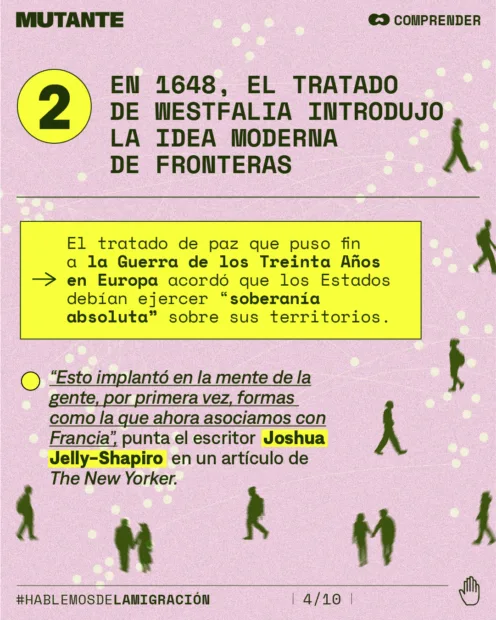 MUTANTE

COMPRENDER

2

EN 1648, EL TRATADO DE WESTFALIA INTRODUJO LA IDEA MODERNA DE FRONTERAS

→ El tratado de paz que puso fin a la Guerra de los Treinta Años en Europa acordó que los Estados debían ejercer "soberanía absoluta" sobre sus territorios.

"Esto implantó en la mente de la gente, por primera vez, formas como la que ahora asociamos con Francia", punta el escritor Joshua Jelly-Shapiro en un artículo de The New Yorker.

#HABLEMOSDELAMIGRACIÓN

4/10